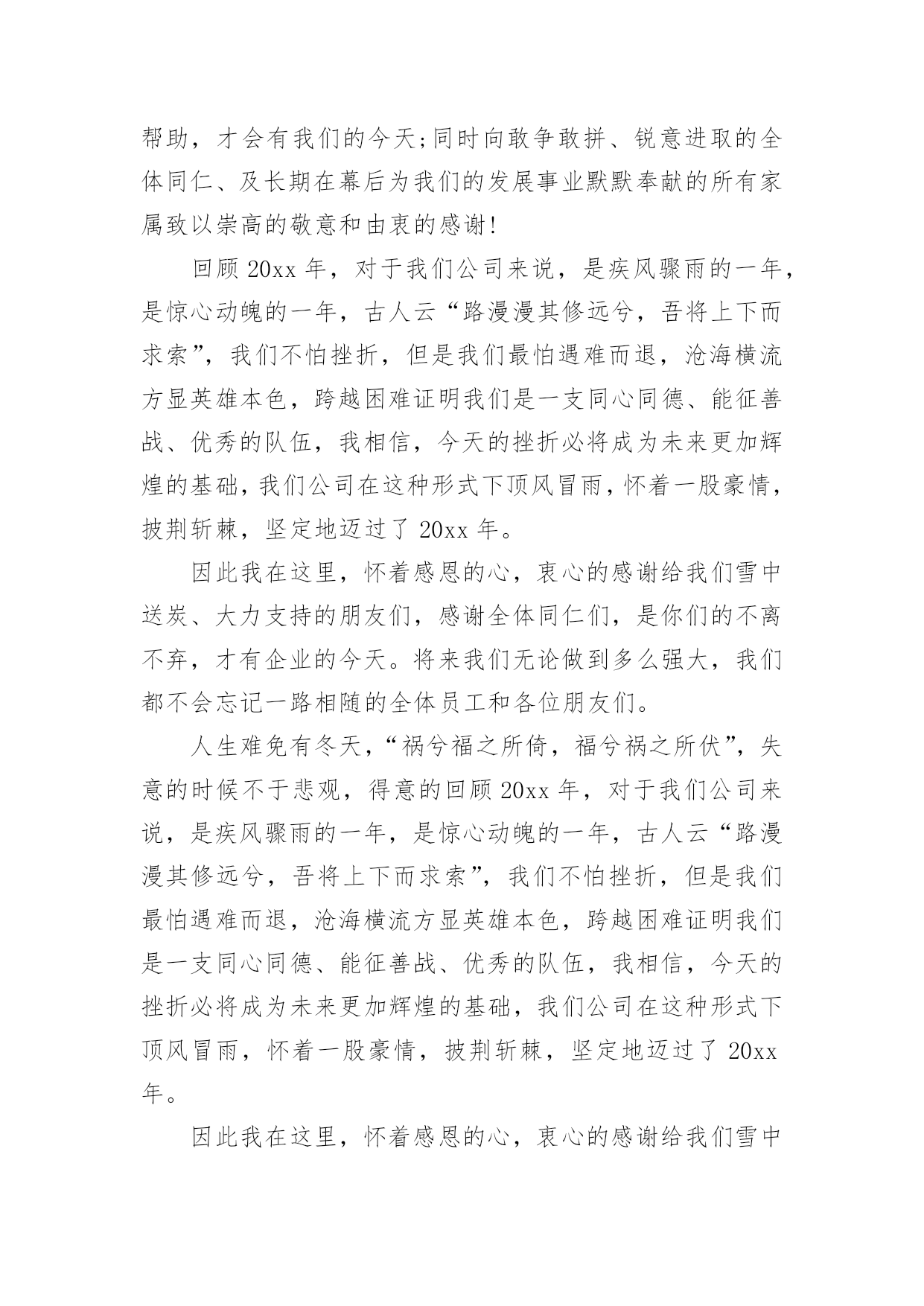 帮助，才会有我们的今天;同时向敢争敢拼、锐意进取的全体同仁、及长期在幕后为我们的发展事业默默奉献的所有家属致以崇高的敬意和由衷的感谢!

回顾 20xx 年，对于我们公司来说，是疾风骤雨的一年，是惊心动魄的一年，古人云“路漫漫其修远兮，吾将上下而求索”，我们不怕挫折，但是我们最怕遇难而退，沧海横流方显英雄本色，跨越困难证明我们是一支同心同德、能征善战、优秀的队伍，我相信，今天的挫折必将成为未来更加辉煌的基础，我们公司在这种形式下顶风冒雨，怀着一股豪情，披荆斩棘，坚定地迈过了 20xx 年。

因此我在这里，怀着感恩的心，衷心的感谢给我们雪中送炭、大力支持的朋友们，感谢全体同仁们，是你们的不离不弃，才有企业的今天。将来我们无论做到多么强大，我们都不会忘记一路相随的全体员工和各位朋友们。

人生难免有冬天，“祸兮福之所倚，福兮祸之所伏”，失意的时候不于悲观，得意的回顾 20xx 年，对于我们公司来说，是疾风骤雨的一年，是惊心动魄的一年，古人云“路漫漫其修远兮，吾将上下而求索”，我们不怕挫折，但是我们最怕遇难而退，沧海横流方显英雄本色，跨越困难证明我们是一支同心同德、能征善战、优秀的队伍，我相信，今天的挫折必将成为未来更加辉煌的基础，我们公司在这种形式下顶风冒雨，怀着一股豪情，披荆斩棘，坚定地迈过了 20xx 年。

因此我在这里，怀着感恩的心，衷心的感谢给我们雪中